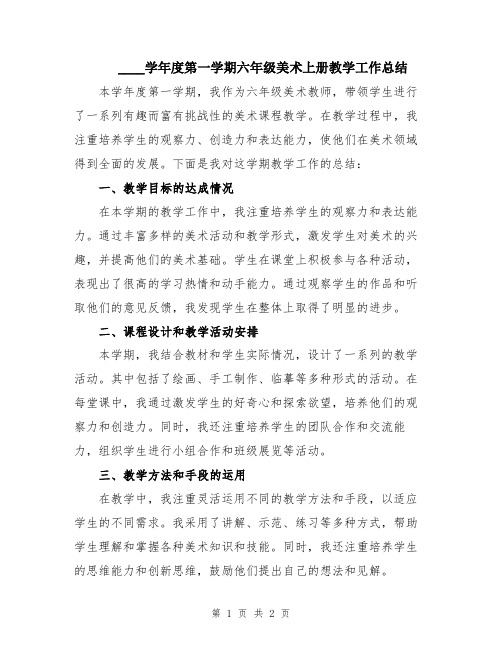 ____学年度第一学期六年级美术上册教学工作总结

本学年度第一学期，我作为六年级美术教师，带领学生进行了一系列有趣而富有挑战性的美术课程教学。在教学过程中，我注重培养学生的观察力、创造力和表达能力，使他们在美术领域得到全面的发展。下面是我对这学期教学工作的总结：

一、教学目标的达成情况

在本学期的教学工作中，我注重培养学生的观察力和表达能力。通过丰富多样的美术活动和教学形式，激发学生对美术的兴趣，并提高他们的美术基础。学生在课堂上积极参与各种活动，表现出了很高的学习热情和动手能力。通过观察学生的作品和听取他们的意见反馈，我发现学生在整体上取得了明显的进步。

二、课程设计和教学活动安排

本学期，我结合教材和学生实际情况，设计了一系列的教学活动。其中包括了绘画、手工制作、临摹等多种形式的活动。在每堂课中，我通过激发学生的好奇心和探索欲望，培养他们的观察力和创造力。同时，我还注重培养学生的团队合作和交流能力，组织学生进行小组合作和班级展览等活动。

三、教学方法和手段的运用

在教学中，我注重灵活运用不同的教学方法和手段，以适应学生的不同需求。我采用了讲解、示范、练习等多种方式，帮助学生理解和掌握各种美术知识和技能。同时，我还注重培养学生的思维能力和创新思维，鼓励他们提出自己的想法和见解。

第 1 页 共 2 页